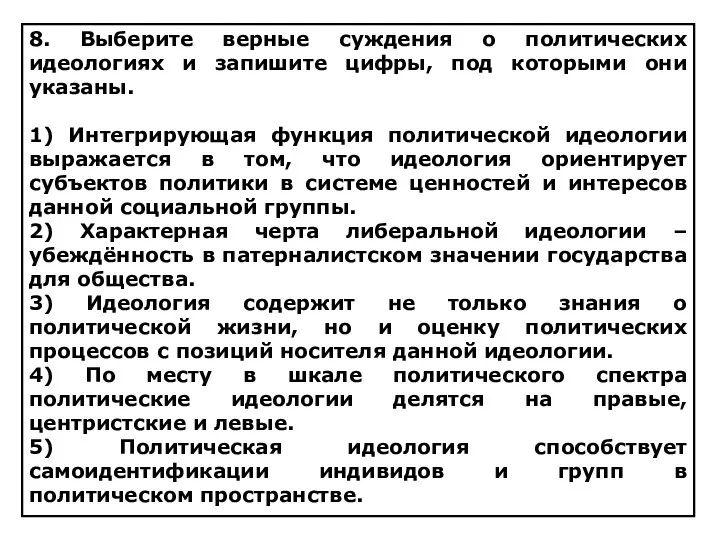 8. Выберите верные суждения о политических идеологиях и запишите цифры, под которыми они указаны.

1) Интегрирующая функция политической идеологии выражается в том, что идеология ориентирует субъектов политики в системе ценностей и интересов данной социальной группы.
2) Характерная черта либеральной идеологии – убеждённость в патерналистском значении государства для общества.
3) Идеология содержит не только знания о политической жизни, но и оценку политических процессов с позиций носителя данной идеологии.
4) По месту в шкале политического спектра политические идеологии делятся на правые, центристские и левые.
5) Политическая идеология способствует самоидентификации индивидов и групп в политическом пространстве.